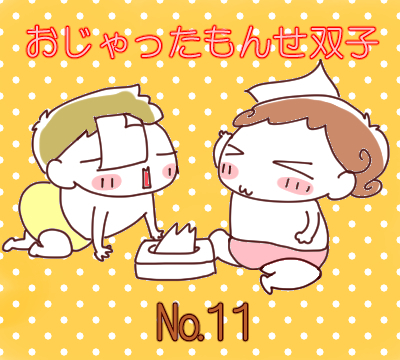 おじゃったもんせ双子

No.11